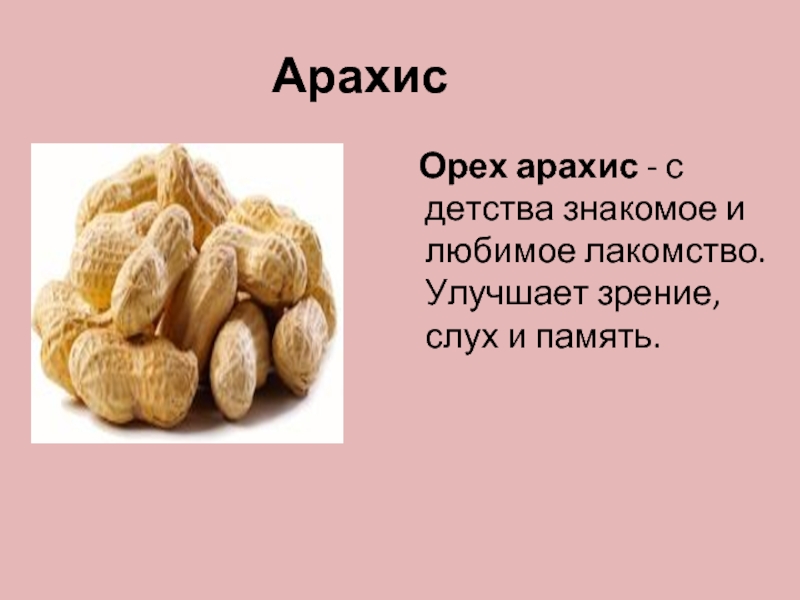 Арахис

Орех арахис - с детства знакомое и любимое лакомство. Улучшает зрение, слух и память.